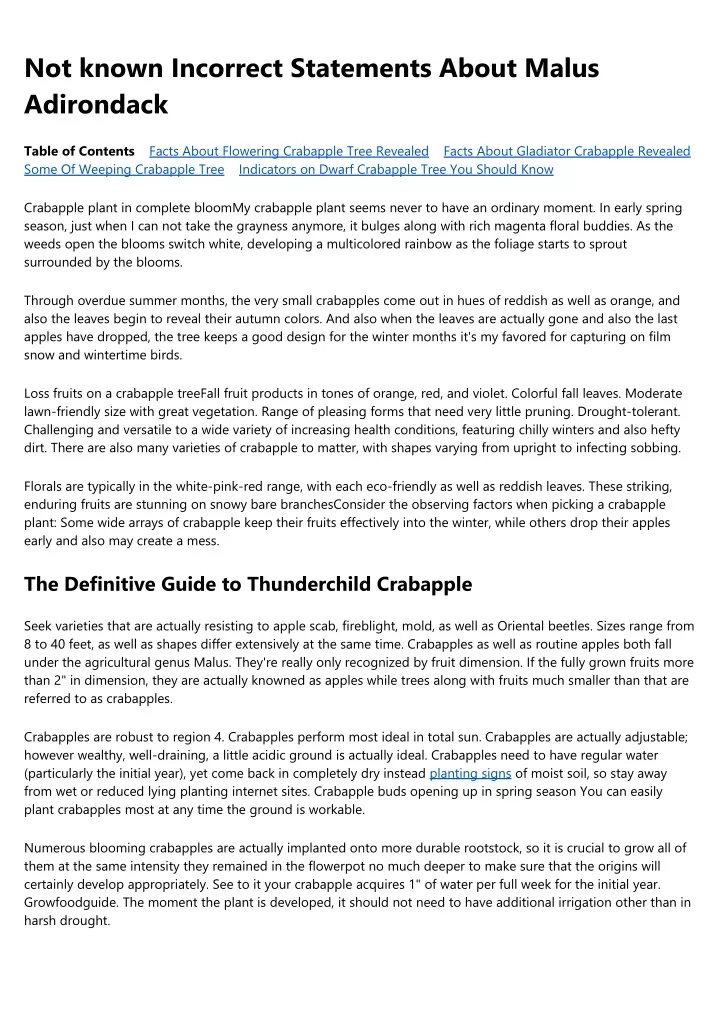 Not known Incorrect Statements About Malus Adirondack

Table of Contents Facts About Flowering Crabapple Tree Revealed Facts About Gladiator Crabapple Revealed Some Of Weeping Crabapple Tree Indicators on Dwarf Crabapple Tree You Should Know

Crabapple plant in complete bloomMy crabapple plant seems never to have an ordinary moment. In early spring season, just when I can not take the grayness anymore, it bulges along with rich magenta floral buddies. As the weeds open the blooms switch white, developing a multicolored rainbow as the foliage starts to sprout surrounded by the blooms.

Through overdue summer months, the very small crabapples come out in hues of reddish as well as orange, and also the leaves begin to reveal their autumn colors. And also when the leaves are actually gone and also the last apples have dropped, the tree keeps a good design for the winter months it's my favored for capturing on film snow and wintertime birds.

Loss fruits on a crabapple treeFall fruit products in tones of orange, red, and violet. Colorful fall leaves. Moderate lawn-friendly size with great vegetation. Range of pleasing forms that need very little pruning. Drought-tolerant. Challenging and versatile to a wide variety of increasing health conditions, featuring chilly winters and also hefty dirt. There are also many varieties of crabapple to matter, with shapes varying from upright to infecting sobbing.

Florals are typically in the white-pink-red range, with each eco-friendly as well as reddish leaves. These striking, enduring fruits are stunning on snowy bare branchesConsider the observing factors when picking a crabapple plant: Some wide arrays of crabapple keep their fruits effectively into the winter, while others drop their apples early and also may create a mess.

The Definitive Guide to Thunderchild Crabapple

Seek varieties that are actually resisting to apple scab, fireblight, mold, as well as Oriental beetles. Sizes range from 8 to 40 feet, as well as shapes differ extensively at the same time. Crabapples as well as routine apples both fall under the agricultural genus Malus. They're really only recognized by fruit dimension. If the fully grown fruits more than 2" in dimension, they are actually knowned as apples while trees along with fruits much smaller than that are referred to as crabapples.

Crabapples are robust to region 4. Crabapples perform most ideal in total sun. Crabapples are actually adjustable; however wealthy, well-draining, a little acidic ground is actually ideal. Crabapples need to have regular water (particularly the initial year), yet come back in completely dry instead planting signs of moist soil, so stay away from wet or reduced lying planting internet sites. Crabapple buds opening up in spring season You can easily plant crabapples most at any time the ground is workable.

Numerous blooming crabapples are actually implanted onto more durable rootstock, so it is crucial to grow all of them at the same intensity they remained in the flowerpot no much deeper to make sure that the origins will certainly develop appropriately. See to it your crabapple acquires 1" of water per full week for the initial year. Growfoodguide. The moment the plant is developed, it should not need to have additional irrigation other than in harsh drought.